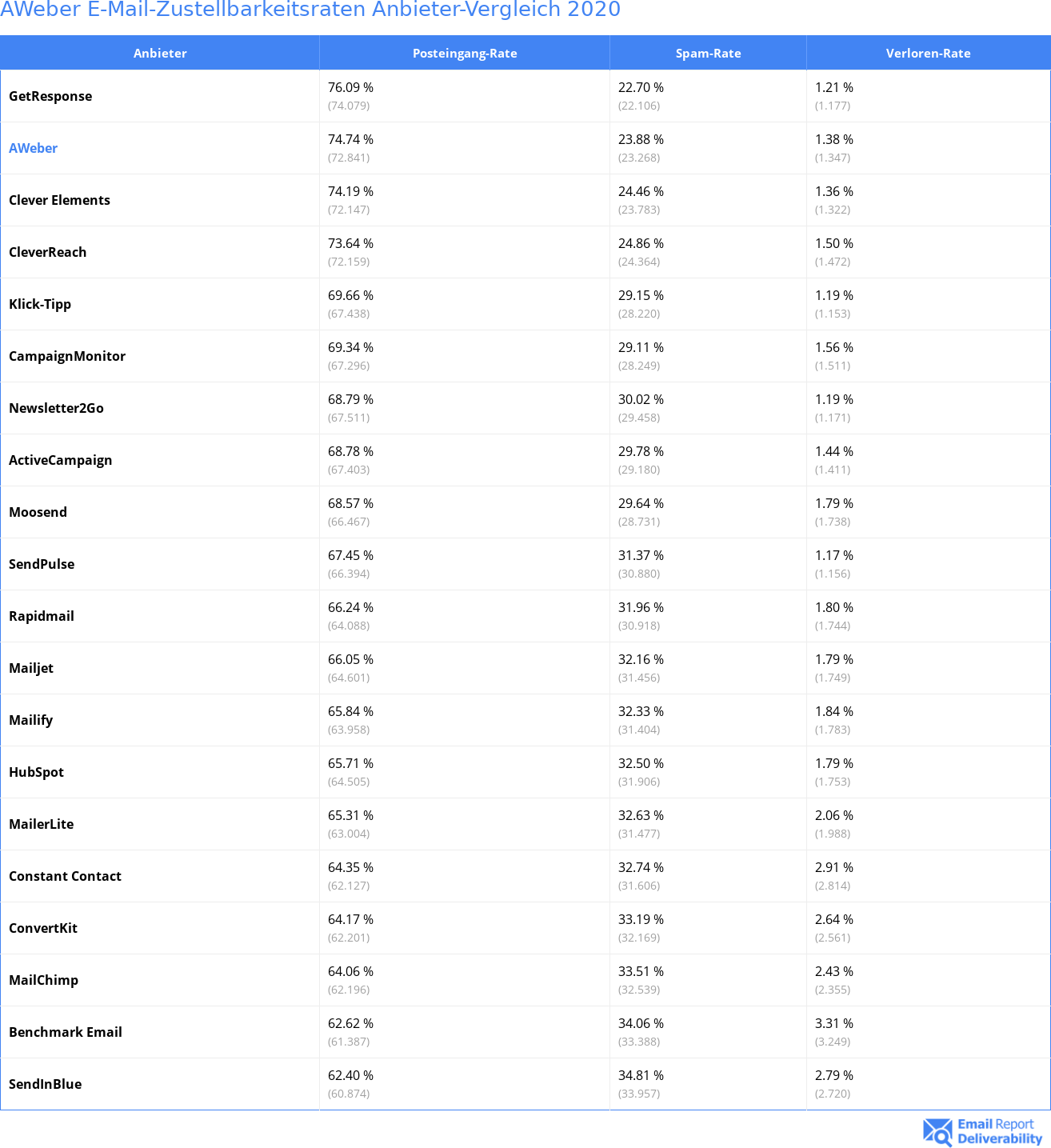 AWeber E-Mail-Zustellbarkeitsraten Anbieter-Vergleich 2020

| Anbieter | Posteingang-Rate | Spam-Rate | Verloren-Rate |
|---|---|---|---|
| GetResponse | 76.09 % (74.079) | 22.70 % (22.106) | 1.21 % (1.177) |
| AWeber | 74.74 % (72.841) | 23.88 % (23.268) | 1.38 % (1.347) |
| Clever Elements | 74.19 % (72.147) | 24.46 % (23.783) | 1.36 % (1.322) |
| CleverReach | 73.64 % (72.159) | 24.86 % (24.364) | 1.50 % (1.472) |
| Klick-Tipp | 69.66 % (67.438) | 29.15 % (28.220) | 1.19 % (1.153) |
| CampaignMonitor | 69.34 % (67.296) | 29.11 % (28.249) | 1.56 % (1.511) |
| Newsletter2Go | 68.79 % (67.511) | 30.02 % (29.458) | 1.19 % (1.171) |
| ActiveCampaign | 68.78 % (67.403) | 29.78 % (29.180) | 1.44 % (1.411) |
| Moosend | 68.57 % (66.467) | 29.64 % (28.731) | 1.79 % (1.738) |
| SendPulse | 67.45 % (66.394) | 31.37 % (30.880) | 1.17 % (1.156) |
| Rapidmail | 66.24 % (64.088) | 31.96 % (30.918) | 1.80 % (1.744) |
| Mailjet | 66.05 % (64.601) | 32.16 % (31.456) | 1.79 % (1.749) |
| Mailify | 65.84 % (63.958) | 32.33 % (31.404) | 1.84 % (1.783) |
| HubSpot | 65.71 % (64.505) | 32.50 % (31.906) | 1.79 % (1.753) |
| MailerLite | 65.31 % (63.004) | 32.63 % (31.477) | 2.06 % (1.988) |
| Constant Contact | 64.35 % (62.127) | 32.74 % (31.606) | 2.91 % (2.814) |
| ConvertKit | 64.17 % (62.201) | 33.19 % (32.169) | 2.64 % (2.561) |
| MailChimp | 64.06 % (62.196) | 33.51 % (32.539) | 2.43 % (2.355) |
| Benchmark Email | 62.62 % (61.387) | 34.06 % (33.388) | 3.31 % (3.249) |
| SendInBlue | 62.40 % (60.874) | 34.81 % (33.957) | 2.79 % (2.720) |

Email Report Deliverability